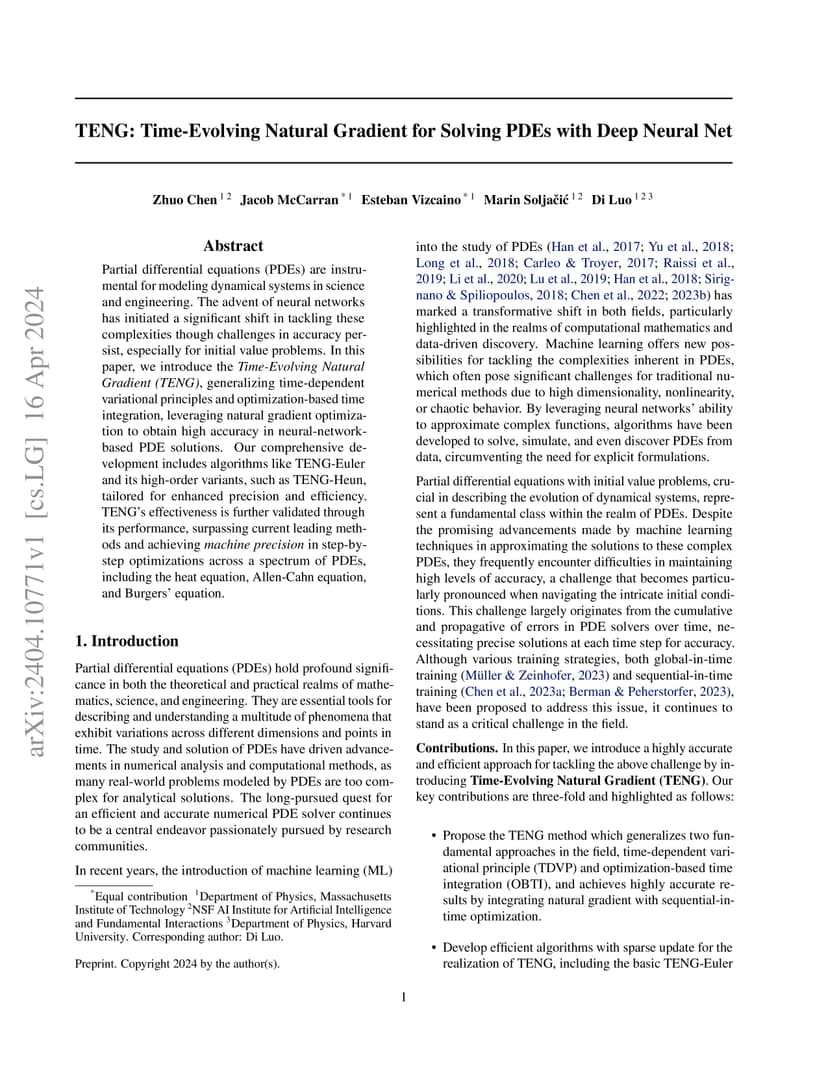 TENG: Time-Evolving Natural Gradient for Solving PDEs with Deep Neural Net

Zhuo Chen $^{1\,2}$ Jacob McCarran $^{*\,1}$ Esteban Vizcaino $^{*\,1}$ Marin Soljačić $^{1\,2}$ Di Luo $^{1\,2\,3}$

arXiv:2404.10771v1 [cs.LG] 16 Apr 2024

Abstract

Partial differential equations (PDEs) are instrumental for modeling dynamical systems in science and engineering. The advent of neural networks has initiated a significant shift in tackling these complexities though challenges in accuracy persist, especially for initial value problems. In this paper, we introduce the Time-Evolving Natural Gradient (TENG), generalizing time-dependent variational principles and optimization-based time integration, leveraging natural gradient optimization to obtain high accuracy in neural-network-based PDE solutions. Our comprehensive development includes algorithms like TENG-Euler and its high-order variants, such as TENG-Heun, tailored for enhanced precision and efficiency. TENG's effectiveness is further validated through its performance, surpassing current leading methods and achieving machine precision in step-by-step optimizations across a spectrum of PDEs, including the heat equation, Allen-Cahn equation, and Burgers' equation.

1. Introduction

Partial differential equations (PDEs) hold profound significance in both the theoretical and practical realms of mathematics, science, and engineering. They are essential tools for describing and understanding a multitude of phenomena that exhibit variations across different dimensions and points in time. The study and solution of PDEs have driven advancements in numerical analysis and computational methods, as many real-world problems modeled by PDEs are too complex for analytical solutions. The long-pursued quest for an efficient and accurate numerical PDE solver continues to be a central endeavor passionately pursued by research communities.

In recent years, the introduction of machine learning (ML)

$^*$Equal contribution $^1$Department of Physics, Massachusetts Institute of Technology $^2$NSF AI Institute for Artificial Intelligence and Fundamental Interactions $^3$Department of Physics, Harvard University. Corresponding author: Di Luo.

Preprint. Copyright 2024 by the author(s).

into the study of PDEs (Han et al., 2017; Yu et al., 2018; Long et al., 2018; Carleo & Troyer, 2017; Raissi et al., 2019; Li et al., 2020; Lu et al., 2019; Han et al., 2018; Sirignano & Spiliopoulos, 2018; Chen et al., 2022; 2023b) has marked a transformative shift in both fields, particularly highlighted in the realms of computational mathematics and data-driven discovery. Machine learning offers new possibilities for tackling the complexities inherent in PDEs, which often pose significant challenges for traditional numerical methods due to high dimensionality, nonlinearity, or chaotic behavior. By leveraging neural networks' ability to approximate complex functions, algorithms have been developed to solve, simulate, and even discover PDEs from data, circumventing the need for explicit formulations.

Partial differential equations with initial value problems, crucial in describing the evolution of dynamical systems, represent a fundamental class within the realm of PDEs. Despite the promising advancements made by machine learning techniques in approximating the solutions to these complex PDEs, they frequently encounter difficulties in maintaining high levels of accuracy, a challenge that becomes particularly pronounced when navigating the intricate initial conditions. This challenge largely originates from the cumulative and propagative of errors in PDE solvers over time, necessitating precise solutions at each time step for accuracy. Although various training strategies, both global-in-time training (Müller & Zeinhofer, 2023) and sequential-in-time training (Chen et al., 2023a; Berman & Peherstorfer, 2023), have been proposed to address this issue, it continues to stand as a critical challenge in the field.

Contributions. In this paper, we introduce a highly accurate and efficient approach for tackling the above challenge by introducing Time-Evolving Natural Gradient (TENG). Our key contributions are three-fold and highlighted as follows:

• Propose the TENG method which generalizes two fundamental approaches in the field, time-dependent variational principle (TDVP) and optimization-based time integration (OBTI), and achieves highly accurate results by integrating natural gradient with sequential-in-time optimization.

• Develop efficient algorithms with sparse update for the realization of TENG, including the basic TENG-Euler

1